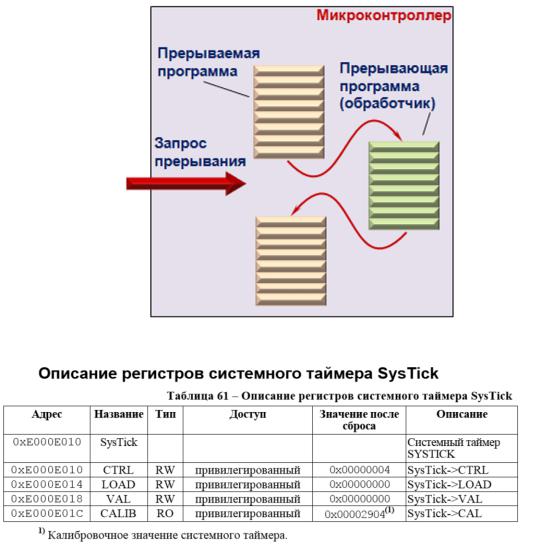 Микроконтроллер

Прерываемая программа

Прерывающая программа (обработчик)

Запрос прерывания

Описание регистров системного таймера SysTick

Таблица 61 – Описание регистров системного таймера SysTick

| Адрес | Название | Тип | Доступ | Значение после сброса | Описание |
|---|---|---|---|---|---|
| 0xE000E010 | SysTick | | | | Системный таймер SYSTICK |
| 0xE000E010 | CTRL | RW | привилегированный | 0x00000004 | SysTick->CTRL |
| 0xE000E014 | LOAD | RW | привилегированный | 0x00000000 | SysTick->LOAD |
| 0xE000E018 | VAL | RW | привилегированный | 0x00000000 | SysTick->VAL |
| 0xE000E01C | CALIB | RO | привилегированный | 0x00002904$^{(1)}$ | SysTick->CAL |

$^{1)}$ Калибровочное значение системного таймера.